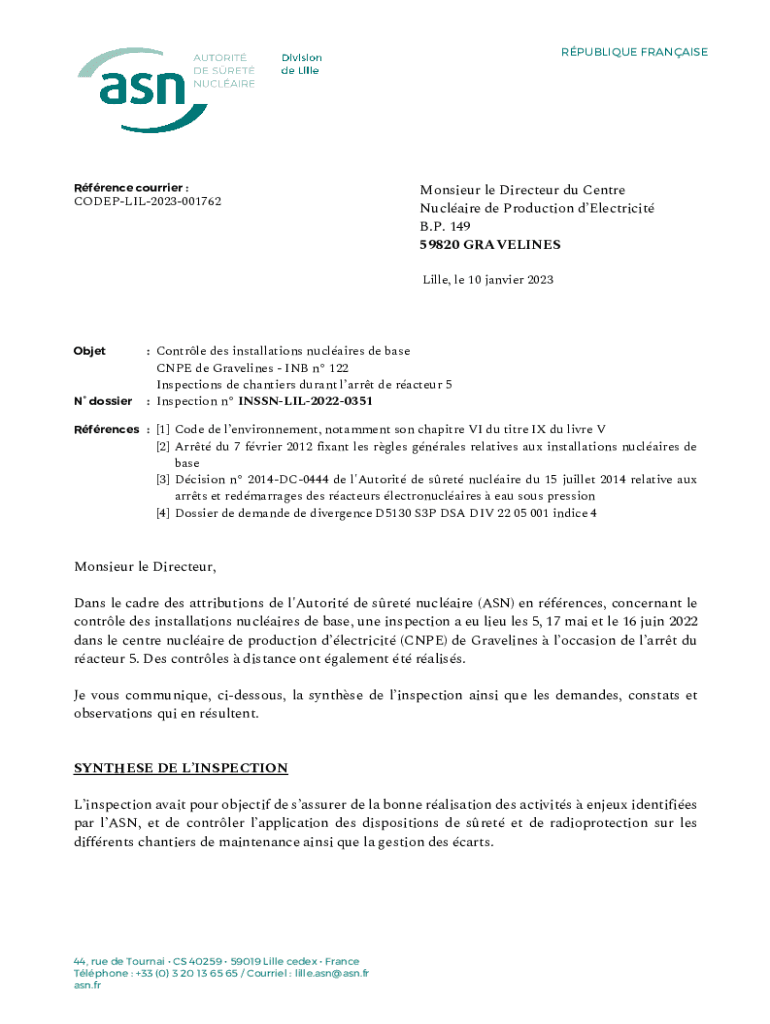 asn AUTORITÉ DE SÛRETÉ NUCLÉAIRE

Division de Lille

RÉPUBLIQUE FRANÇAISE

Référence courrier :
CODEP-LIL-2023-001762

Monsieur le Directeur du Centre
Nucléaire de Production d'Electricité
B.P. 149
59820 GRAVELINES

Lille, le 10 janvier 2023

Objet : Contrôle des installations nucléaires de base
CNPE de Gravelines - INB n° 122
Inspections de chantiers durant l'arrêt de réacteur 5

N° dossier : Inspection n° INSSN-LIL-2022-0351

Références : [1] Code de l'environnement, notamment son chapitre VI du titre IX du livre V
[2] Arrêté du 7 février 2012 fixant les règles générales relatives aux installations nucléaires de base
[3] Décision n° 2014-DC-0444 de l'Autorité de sûreté nucléaire du 15 juillet 2014 relative aux arrêts et redémarrages des réacteurs électronucléaires à eau sous pression
[4] Dossier de demande de divergence D5130 S3P DSA DIV 22 05 001 indice 4

Monsieur le Directeur,

Dans le cadre des attributions de l'Autorité de sûreté nucléaire (ASN) en références, concernant le contrôle des installations nucléaires de base, une inspection a eu lieu les 5, 17 mai et le 16 juin 2022 dans le centre nucléaire de production d'électricité (CNPE) de Gravelines à l'occasion de l'arrêt du réacteur 5. Des contrôles à distance ont également été réalisés.

Je vous communique, ci-dessous, la synthèse de l'inspection ainsi que les demandes, constats et observations qui en résultent.

SYNTHESE DE L'INSPECTION

L'inspection avait pour objectif de s'assurer de la bonne réalisation des activités à enjeux identifiées par l'ASN, et de contrôler l'application des dispositions de sûreté et de radioprotection sur les différents chantiers de maintenance ainsi que la gestion des écarts.

44, rue de Tournai • CS 40259 • 59019 Lille cedex • France
Téléphone : +33 (0) 3 20 13 65 65 / Courriel : lille.asn@asn.fr
asn.fr